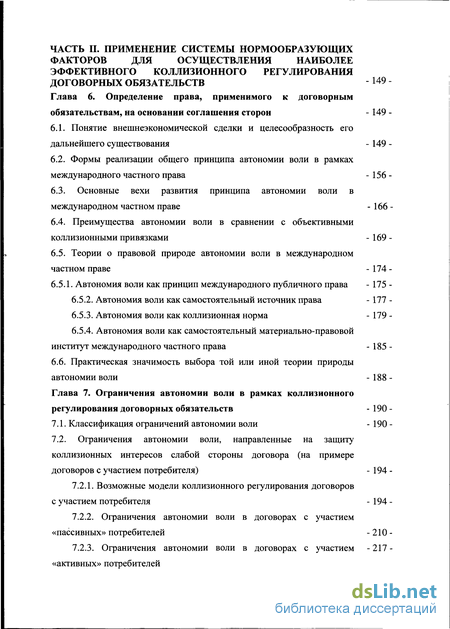 ЧАСТЬ II. ПРИМЕНЕНИЕ СИСТЕМЫ НОРМООБРАЗУЮЩИХ ФАКТОРОВ ДЛЯ ОСУЩЕСТВЛЕНИЯ НАИБОЛЕЕ ЭФФЕКТИВНОГО КОЛЛИЗИОННОГО РЕГУЛИРОВАНИЯ ДОГОВОРНЫХ ОБЯЗАТЕЛЬСТВ - 149 -

Глава 6. Определение права, применимого к договорным обязательствам, на основании соглашения сторон - 149 -

6.1. Понятие внешнеэкономической сделки и целесообразность его дальнейшего существования - 149 -

6.2. Формы реализации общего принципа автономии воли в рамках международного частного права - 156 -

6.3. Основные вехи развития принципа автономии воли в международном частном праве - 166 -

6.4. Преимущества автономии воли в сравнении с объективными коллизионными привязками - 169 -

6.5. Теории о правовой природе автономии воли в международном частном праве - 174 -

6.5.1. Автономия воли как принцип международного публичного права - 175 -

6.5.2. Автономия воли как самостоятельный источник права - 177 -

6.5.3. Автономия воли как коллизионная норма - 179 -

6.5.4. Автономия воли как самостоятельный материально-правовой институт международного частного права - 185 -

6.6. Практическая значимость выбора той или иной теории природы автономии воли - 188 -

Глава 7. Ограничения автономии воли в рамках коллизионного регулирования договорных обязательств - 190 -

7.1. Классификация ограничений автономии воли - 190 -

7.2. Ограничения автономии воли, направленные на защиту коллизионных интересов слабой стороны договора (на примере договоров с участием потребителя) - 194 -

7.2.1. Возможные модели коллизионного регулирования договоров с участием потребителя - 194 -

7.2.2. Ограничения автономии воли в договорах с участием «пассивных» потребителей - 210 -

7.2.3. Ограничения автономии воли в договорах с участием «активных» потребителей - 217 -

dsLib.net
библиотека диссертаций